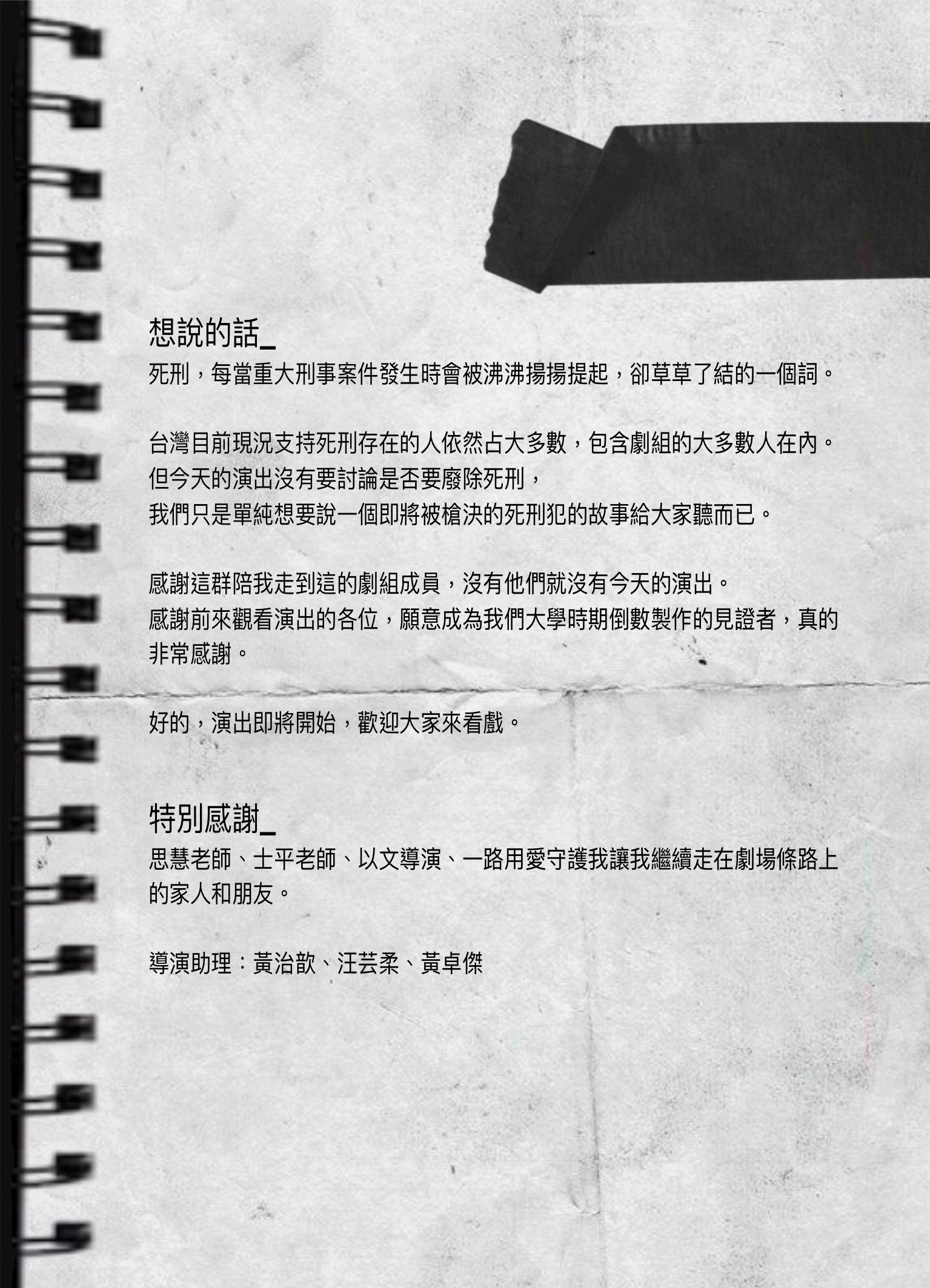 想說的話_

死刑，每當重大刑事案件發生時會被沸沸揚揚提起，卻草草了結的一個詞。

台灣目前現況支持死刑存在的人依然占大多數，包含劇組的大多數人在內。
但今天的演出沒有要討論是否要廢除死刑，
我們只是單純想要說一個即將被槍決的死刑犯的故事給大家聽而已。

感謝這群陪我走到這的劇組成員，沒有他們就沒有今天的演出。
感謝前來觀看演出的各位，願意成為我們大學時期倒數製作的見證者，真的非常感謝。

好的，演出即將開始，歡迎大家來看戲。

特別感謝_

思慧老師、士平老師、以文導演、一路用愛守護我讓我繼續走在劇場條路上的家人和朋友。

導演助理：黃治歆、汪芸柔、黃卓傑